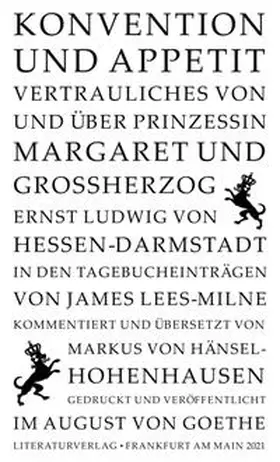 KONVENTION UND APPETIT

VERTRAULICHES VON UND ÜBER PRINZESSIN MARGARET UND GROSSHERZOG ERNST LUDWIG VON HESSEN-DARMSTADT IN DEN TAGEBUCHEINTRÄGEN VON JAMES LEES-MILNE

KOMMENTIERT UND ÜBERSETZT VON MARKUS VON HÄNSEL-HOHENHAUSEN

GEDRUCKT UND VERÖFFENTLICHT IM AUGUST VON GOETHE LITERATURVERLAG • FRANKFURT AM MAIN 2021